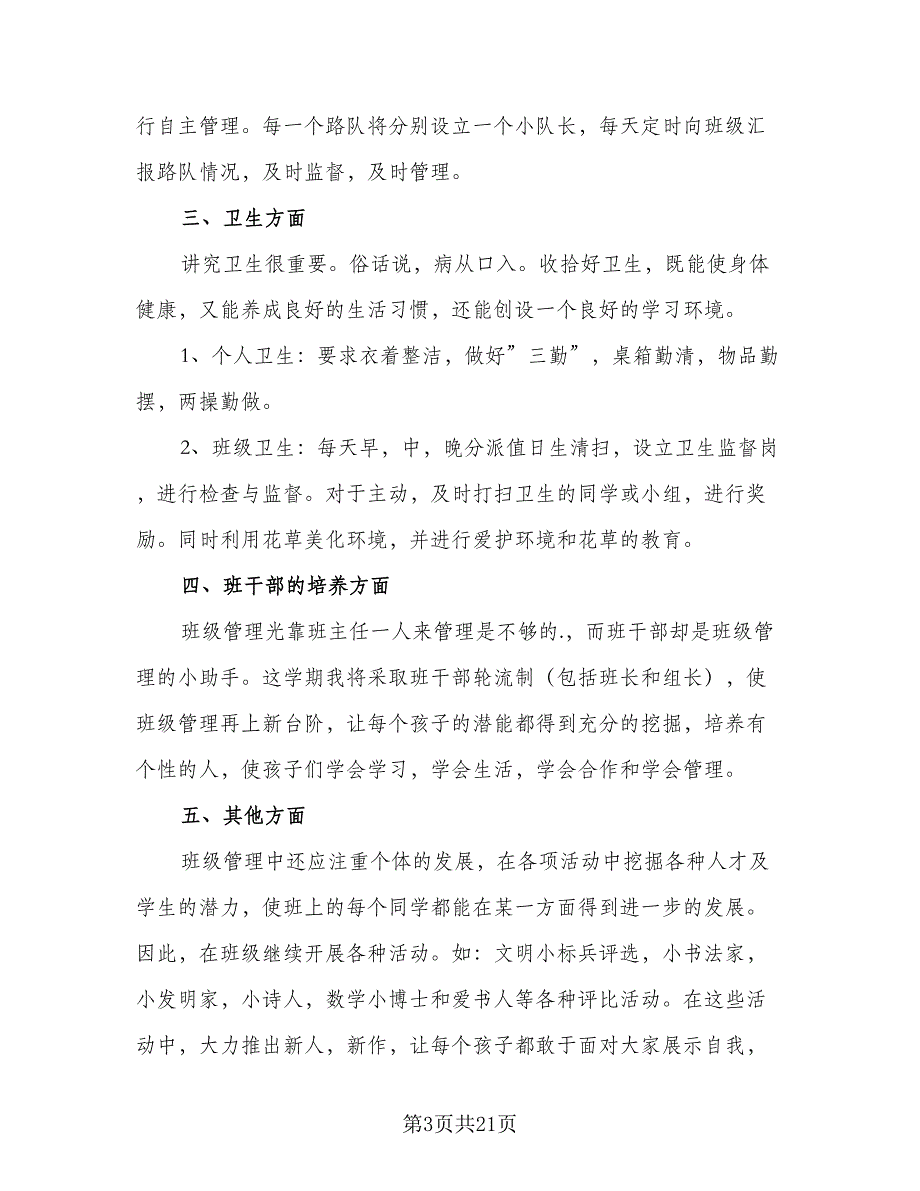 行自主管理。每一个路队将分别设立一个小队长，每天定时向班级汇报路队情况，及时监督，及时管理。

三、卫生方面

讲究卫生很重要。俗话说，病从口入。收拾好卫生，既能使身体健康，又能养成良好的生活习惯，还能创设一个良好的学习环境。

1、个人卫生：要求衣着整洁，做好”三勤”，桌箱勤清，物品勤摆，两操勤做。

2、班级卫生：每天早，中，晚分派值日生清扫，设立卫生监督岗，进行检查与监督。对于主动，及时打扫卫生的同学或小组，进行奖励。同时利用花草美化环境，并进行爱护环境和花草的教育。

四、班干部的培养方面

班级管理光靠班主任一人来管理是不够的.，而班干部却是班级管理的小助手。这学期我将采取班干部轮流制（包括班长和组长），使班级管理再上新台阶，让每个孩子的潜能都得到充分的挖掘，培养有个性的人，使孩子们学会学习，学会生活，学会合作和学会管理。

五、其他方面

班级管理中还应注重个体的发展，在各项活动中挖掘各种人才及学生的潜力，使班上的每个同学都能在某一方面得到进一步的发展。因此，在班级继续开展各种活动。如：文明小标兵评选，小书法家，小发明家，小诗人，数学小博士和爱书人等各种评比活动。在这些活动中，大力推出新人，新作，让每个孩子都敢于面对大家展示自我，

第3页共21页